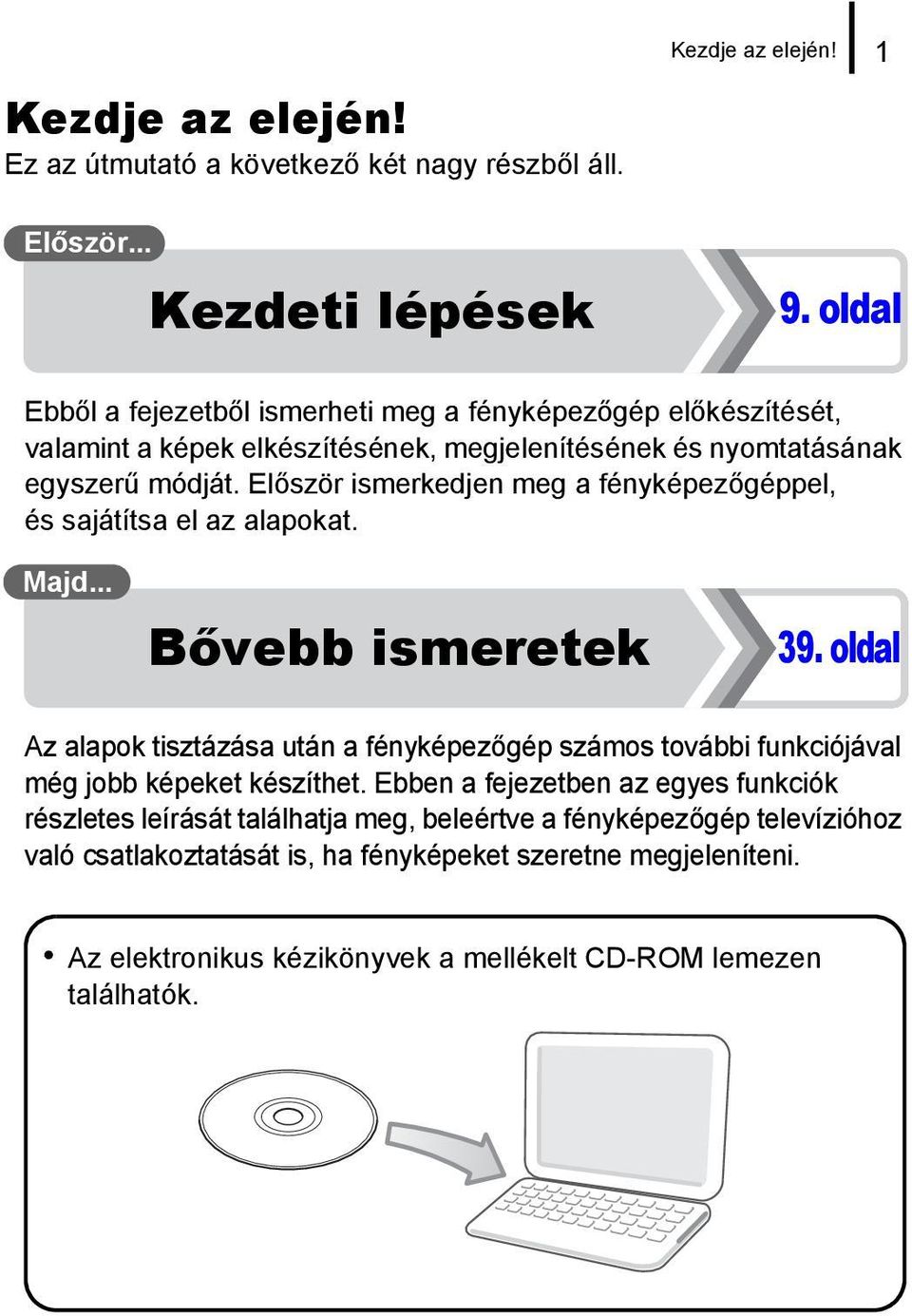 Kezdje az elején! 1

Kezdje az elején!
Ez az útmutató a következő két nagy részből áll.

Először...

Kezdeti lépések 9. oldal

Ebből a fejezetből ismerheti meg a fényképezőgép előkészítését, valamint a képek elkészítésének, megjelenítésének és nyomtatásának egyszerű módját. Először ismerkedjen meg a fényképezőgéppel, és sajátítsa el az alapokat.

Majd...

Bővebb ismeretek 39. oldal

Az alapok tisztázása után a fényképezőgép számos további funkciójával még jobb képeket készíthet. Ebben a fejezetben az egyes funkciók részletes leírását találhatja meg, beleértve a fényképezőgép televízióhoz való csatlakoztatását is, ha fényképeket szeretne megjeleníteni.

• Az elektronikus kézikönyvek a mellékelt CD-ROM lemezen találhatók.